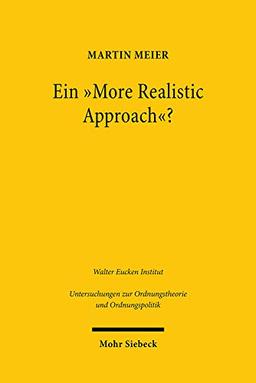 MARTIN MEIER

Ein »More Realistic Approach«?

Walter Eucken Institut

Untersuchungen zur Ordnungstheorie und Ordnungspolitik

Mohr Siebeck